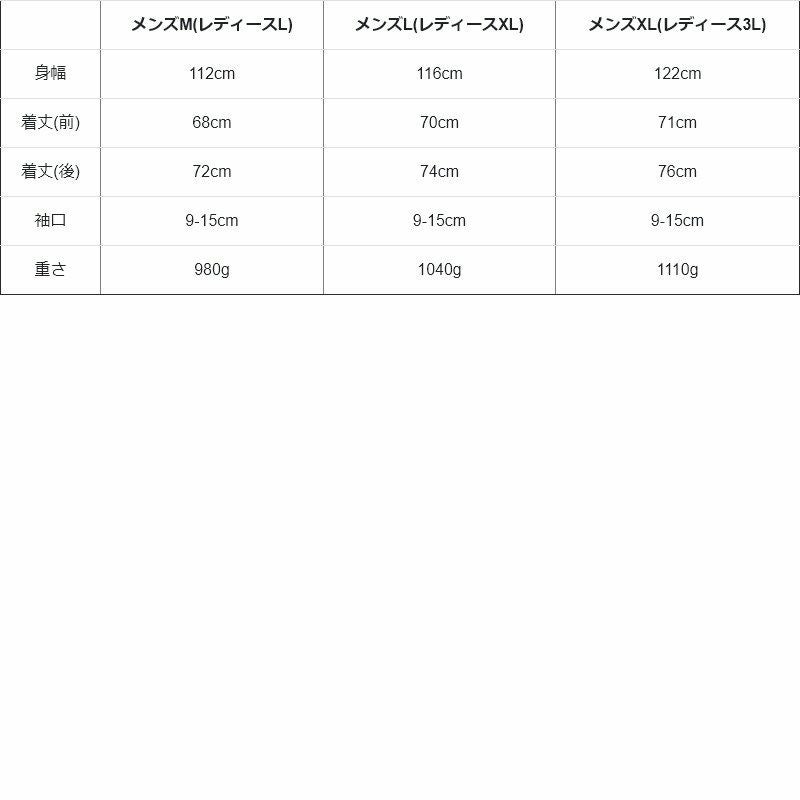 | | メンズM(レディースL) | メンズL(レディースXL) | メンズXL(レディース3L) |
|---|---|---|---|
| 身幅 | 112cm | 116cm | 122cm |
| 着丈(前) | 68cm | 70cm | 71cm |
| 着丈(後) | 72cm | 74cm | 76cm |
| 袖口 | 9-15cm | 9-15cm | 9-15cm |
| 重さ | 980g | 1040g | 1110g |